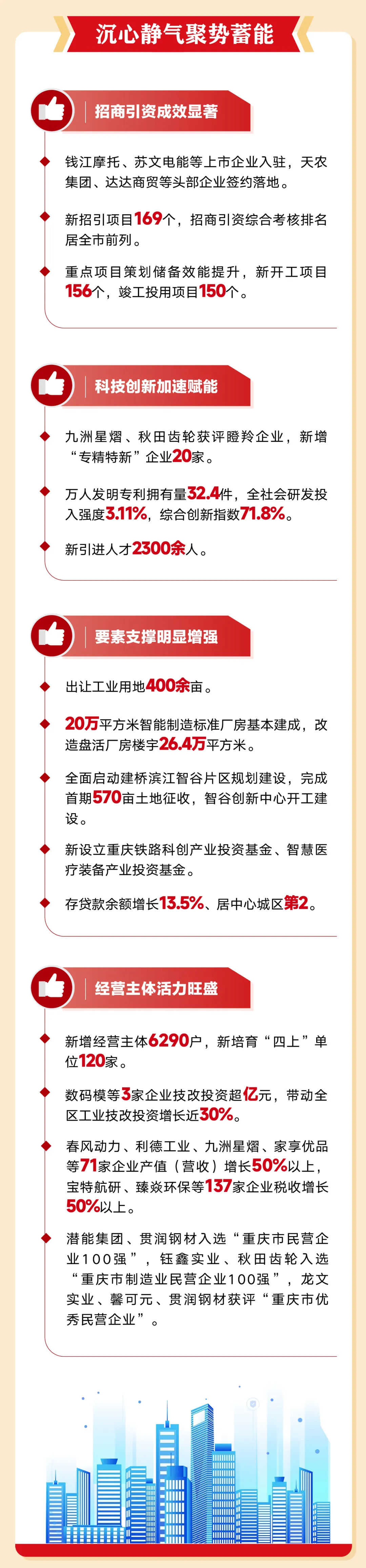 沉心静气聚势蓄能

招商引资成效显著

钱江摩托、苏文电能等上市企业入驻，天农集团、达达商贸等头部企业签约落地。

新招引项目169个，招商引资综合考核排名居全市前列。

重点项目策划储备效能提升，新开工项目156个，竣工投用项目150个。

科技创新加速赋能

九洲星熠、秋田齿轮获评瞪羚企业，新增“专精特新”企业20家。

万人发明专利拥有量32.4件，全社会研发投入强度3.11%，综合创新指数71.8%。

新引进人才2300余人。

要素支撑明显增强

出让工业用地400余亩。

20万平方米智能制造标准厂房基本建成，改造盘活厂房楼宇26.4万平方米。

全面启动建桥滨江智谷片区规划建设，完成首期570亩土地征收，智谷创新中心开工建设。

新设立重庆铁路科创产业投资基金、智慧医疗装备产业投资基金。

存贷款余额增长13.5%、居中心城区第2。

经营主体活力旺盛

新增经营主体6290户，新培育“四上”单位120家。

数码模等3家企业技改投资超亿元，带动全区工业技改投资增长近30%。

春风动力、利德工业、九洲星熠、家享优品等71家企业产值（营收）增长50%以上，宝特航研、臻焱环保等137家企业税收增长50%以上。

潜能集团、贯润钢材入选“重庆市民营企业100强”，钰鑫实业、秋田齿轮入选“重庆市制造业民营企业100强”，龙文实业、馨可元、贯润钢材获评“重庆市优秀民营企业”。